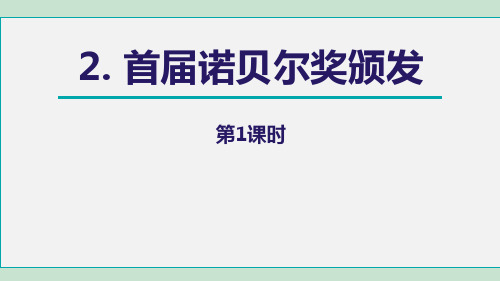 2. 首届诺贝尔奖颁发

第1课时